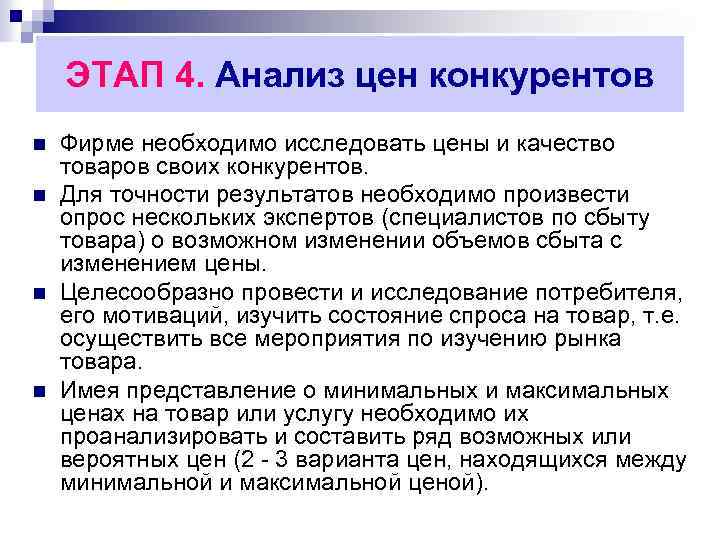 ЭТАП 4. Анализ цен конкурентов

Фирме необходимо исследовать цены и качество товаров своих конкурентов.

Для точности результатов необходимо произвести опрос нескольких экспертов (специалистов по сбыту товара) о возможном изменении объемов сбыта с изменением цены.

Целесообразно провести и исследование потребителя, его мотиваций, изучить состояние спроса на товар, т.е. осуществить все мероприятия по изучению рынка товара.

Имея представление о минимальных и максимальных ценах на товар или услугу необходимо их проанализировать и составить ряд возможных или вероятных цен (2 - 3 варианта цен, находящихся между минимальной и максимальной ценой).